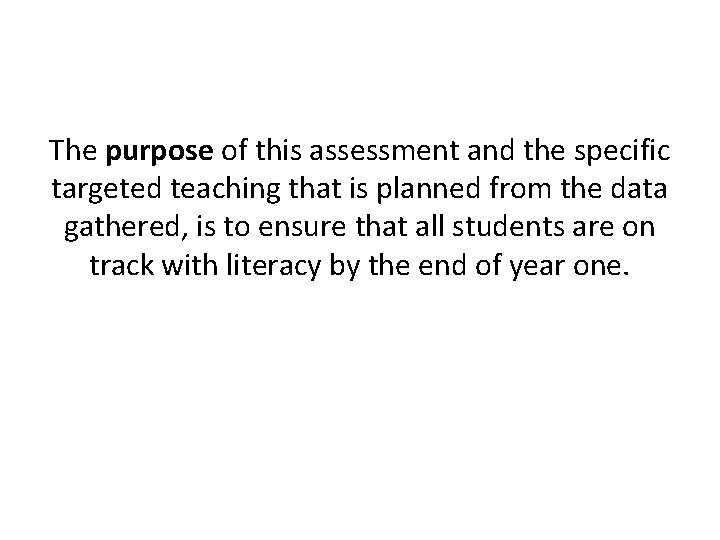 The purpose of this assessment and the specific targeted teaching that is planned from the data gathered, is to ensure that all students are on track with literacy by the end of year one.